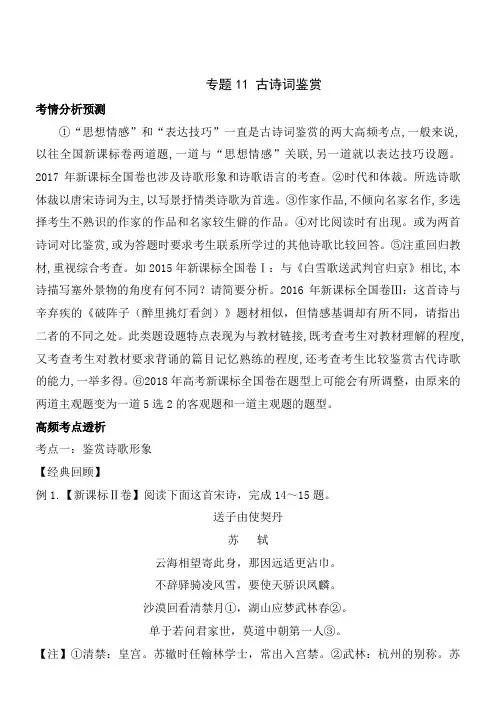 专题 11 古诗词鉴赏

考情分析预测

①“思想情感”和“表达技巧”一直是古诗词鉴赏的两大高频考点，一般来说，以往全国新课标卷两道题，一道与“思想情感”关联，另一道就以表达技巧设题。2017 年新课标全国卷也涉及诗歌形象和诗歌语言的考查。②时代和体裁。所选诗歌体裁以唐宋诗词为主，以写景抒情类诗歌为首选。③作家作品，不倾向名家名作，多选择考生不熟识的作家的作品和名家较生僻的作品。④对比阅读时有出现。或为两首诗词对比鉴赏，或为答题时要求考生联系所学过的其他诗歌比较回答。⑤注重回归教材，重视综合考查。如 2015 年新课标全国卷Ⅰ：与《白雪歌送武判官归京》相比，本诗描写塞外景物的角度有何不同？请简要分析。2016 年新课标全国卷Ⅲ：这首诗与辛弃疾的《破阵子（醉里挑灯看剑）》题材相似，但情感基调却有所不同，请指出二者的不同之处。此类题设题特点表现为与教材链接，既考查考生对教材理解的程度，又考查考生对教材要求背诵的篇目记忆熟练的程度，还考查考生比较鉴赏古代诗歌的能力，一举多得。⑥2018 年高考新课标全国卷在题型上可能会有所调整，由原来的两道主观题变为一道 5 选 2 的客观题和一道主观题的题型。

高频考点透析

考点一：鉴赏诗歌形象

【经典回顾】

例 1.【新课标Ⅱ卷】阅读下面这首宋诗，完成 14～15 题。

送子由使契丹

苏　轼

云海相望寄此身，那因远适更沾巾。

不辞驿骑凌风雪，要使天骄识凤麟。

沙漠回看清禁月①，湖山应梦武林春②。

单于若问君家世，莫道中朝第一人③。

【注】①清禁：皇宫。苏辙时任翰林学士，常出入宫禁。②武林：杭州的别称。苏